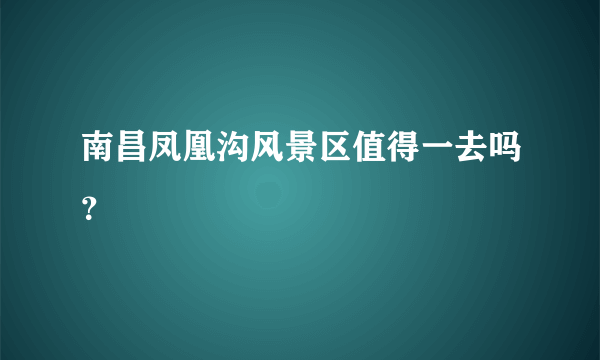 南昌凤凰沟风景区值得一去吗？